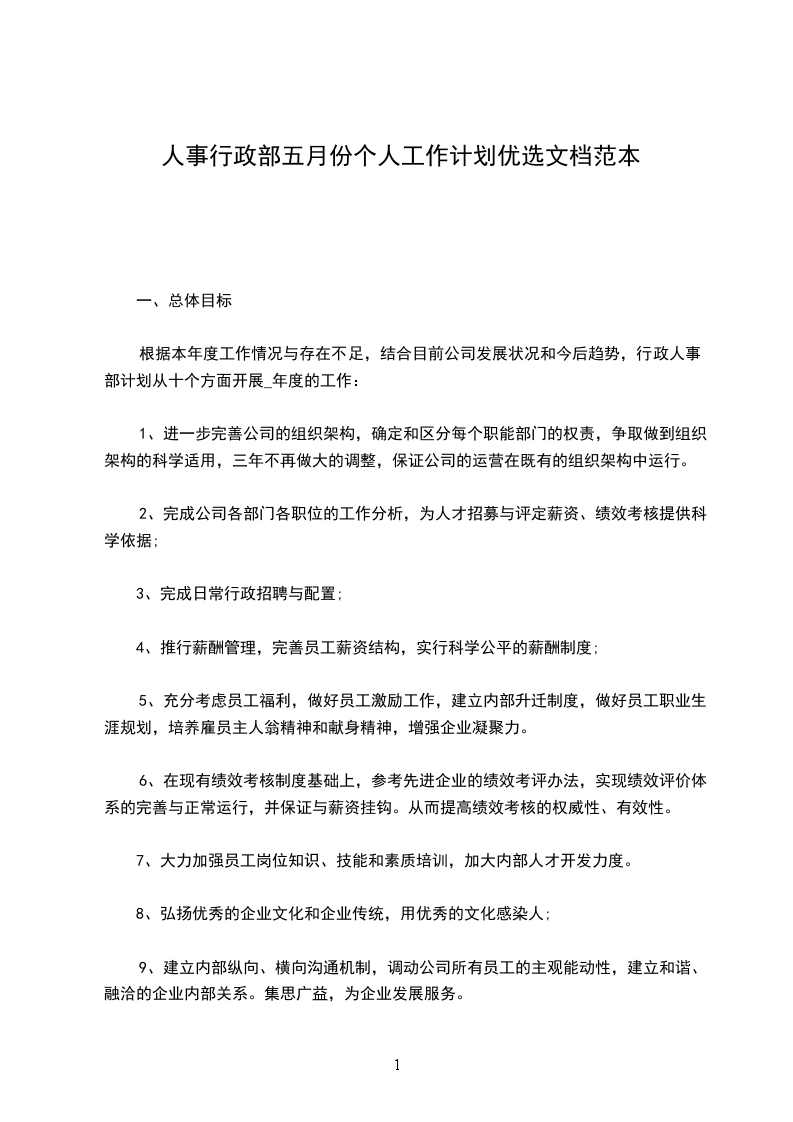 人事行政部五月份个人工作计划优选文档范本

一、总体目标

根据本年度工作情况与存在不足，结合目前公司发展状况和今后趋势，行政人事部计划从十个方面开展_年度的工作：

1、进一步完善公司的组织架构，确定和区分每个职能部门的权责，争取做到组织架构的科学适用，三年不再做大的调整，保证公司的运营在既有的组织架构中运行。

2、完成公司各部门各职位的工作分析，为人才招募与评定薪资、绩效考核提供科学依据;

3、完成日常行政招聘与配置;

4、推行薪酬管理，完善员工薪资结构，实行科学公平的薪酬制度;

5、充分考虑员工福利，做好员工激励工作，建立内部升迁制度，做好员工职业生涯规划，培养雇员主人翁精神和献身精神，增强企业凝聚力。

6、在现有绩效考核制度基础上，参考先进企业的绩效考评办法，实现绩效评价体系的完善与正常运行，并保证与薪资挂钩。从而提高绩效考核的权威性、有效性。

7、大力加强员工岗位知识、技能和素质培训，加大内部人才开发力度。

8、弘扬优秀的企业文化和企业传统，用优秀的文化感染人;

9、建立内部纵向、横向沟通机制，调动公司所有员工的主观能动性，建立和谐、融洽的企业内部关系。集思广益，为企业发展服务。

1